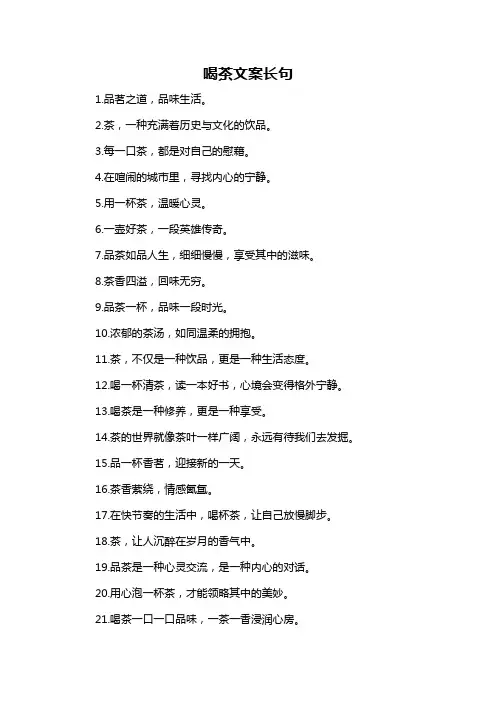 喝茶文案长句

1.品茗之道，品味生活。

2.茶，一种充满着历史与文化的饮品。

3.每一口茶，都是对自己的慰藉。

4.在喧闹的城市里，寻找内心的宁静。

5.用一杯茶，温暖心灵。

6.一壶好茶，一段英雄传奇。

7.品茶如品人生，细细慢慢，享受其中的滋味。

8.茶香四溢，回味无穷。

9.品茶一杯，品味一段时光。

10.浓郁的茶汤，如同温柔的拥抱。

11.茶，不仅是一种饮品，更是一种生活态度。

12.喝一杯清茶，读一本好书，心境会变得格外宁静。

13.喝茶是一种修养，更是一种享受。

14.茶的世界就像茶叶一样广阔，永远有待我们去发掘。

15.品一杯香茗，迎接新的一天。

16.茶香萦绕，情感氤氲。

17.在快节奏的生活中，喝杯茶，让自己放慢脚步。

18.茶，让人沉醉在岁月的香气中。

19.品茶是一种心灵交流，是一种内心的对话。

20.用心泡一杯茶，才能领略其中的美妙。

21.喝茶一口一口品味，一茶一香浸润心房。